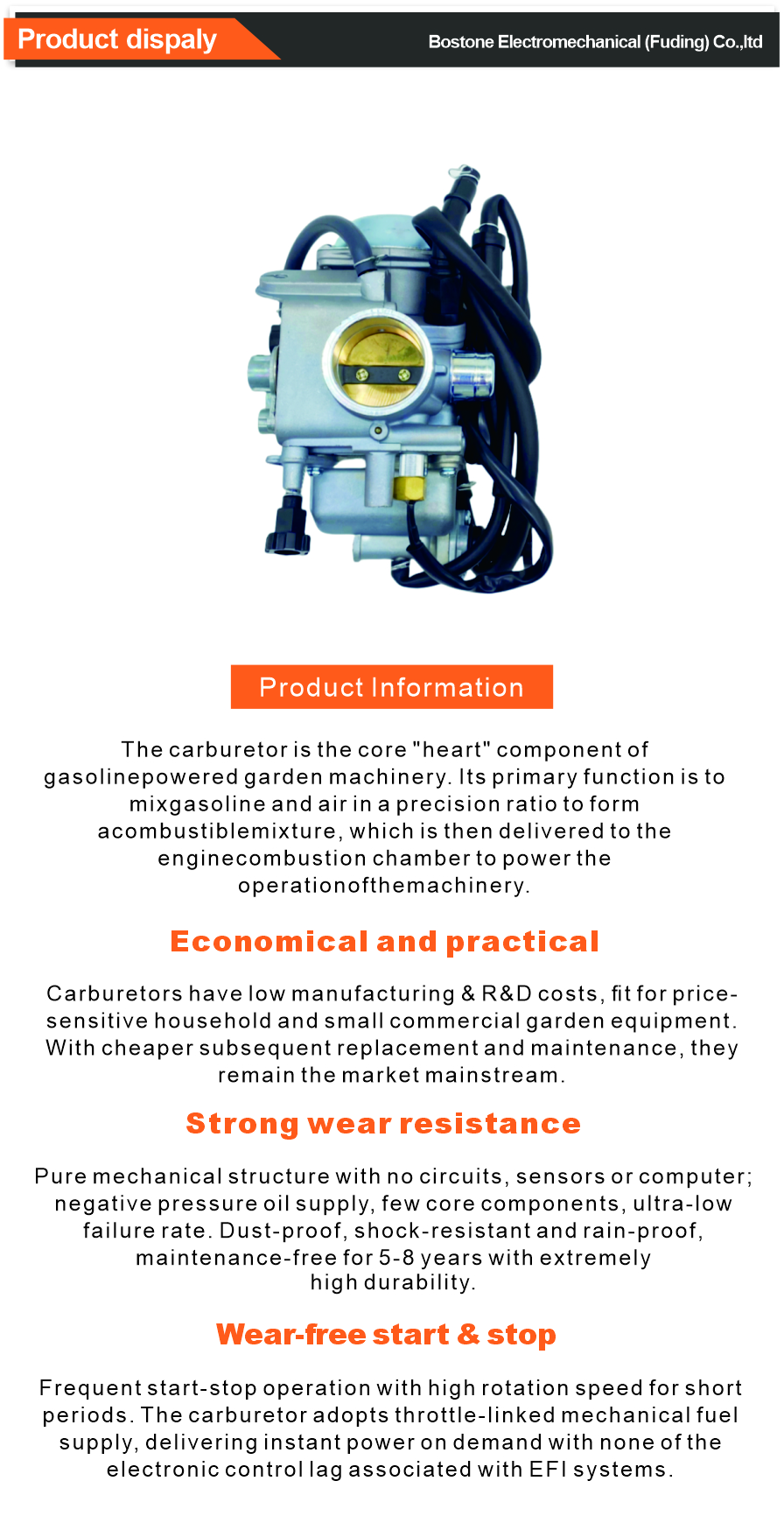 Product dispaly

Bostone Electromechanical (Fuding) Co.,ltd

Product Information

The carburetor is the core "heart" component of gasolinepowered garden machinery. Its primary function is to mixgasoline and air in a precision ratio to form acombustiblemixture, which is then delivered to the enginecombustion chamber to power the operationofthemachinery.

Economical and practical

Carburetors have low manufacturing & R&D costs, fit for price-sensitive household and small commercial garden equipment. With cheaper subsequent replacement and maintenance, they remain the market mainstream.

Strong wear resistance

Pure mechanical structure with no circuits, sensors or computer; negative pressure oil supply, few core components, ultra-low failure rate. Dust-proof, shock-resistant and rain-proof, maintenance-free for 5-8 years with extremely high durability.

Wear-free start & stop

Frequent start-stop operation with high rotation speed for short periods. The carburetor adopts throttle-linked mechanical fuel supply, delivering instant power on demand with none of the electronic control lag associated with EFI systems.